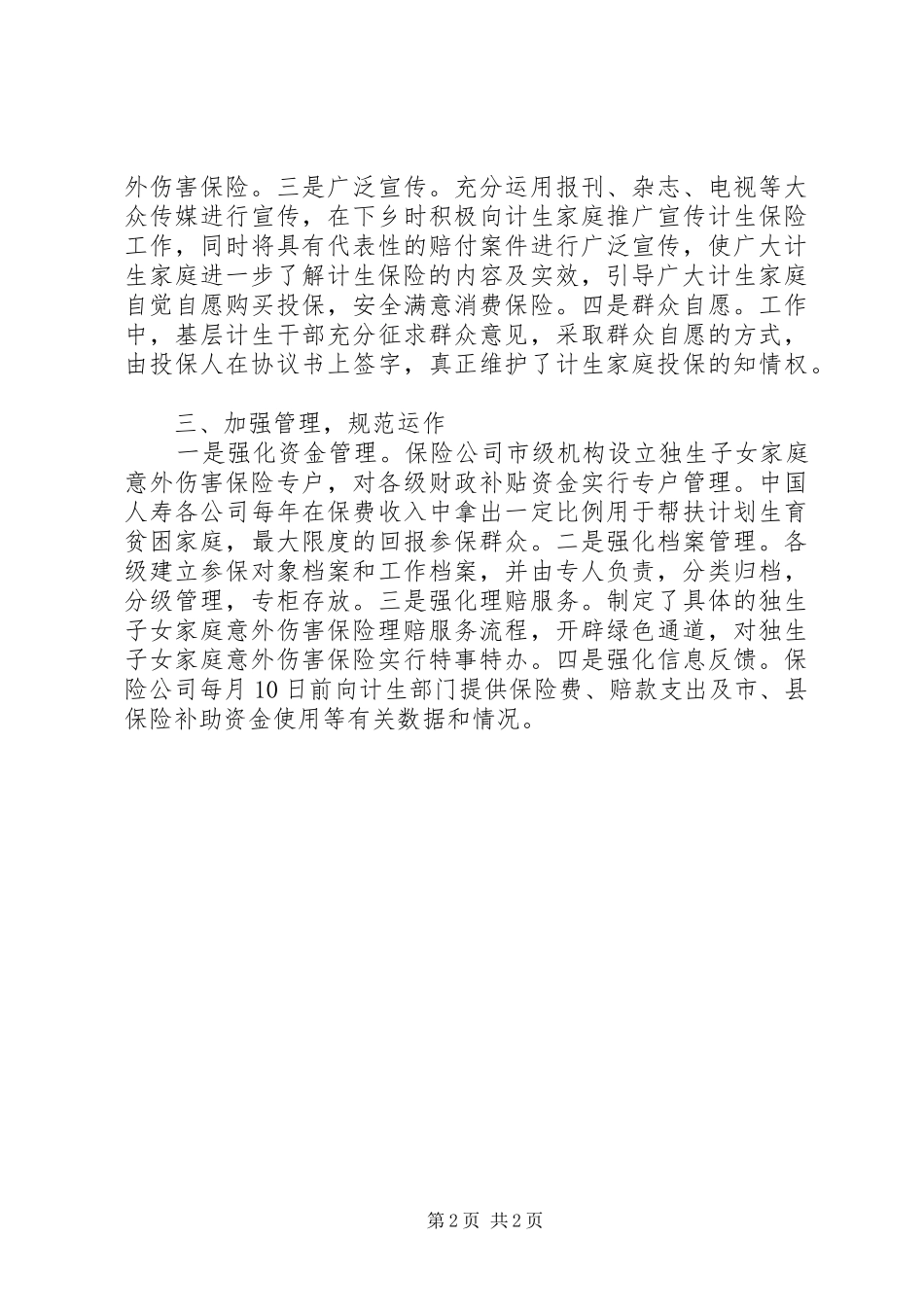 外伤害保险。三是广泛宣传。充分运用报刊、杂志、电视等大众传媒进行宣传，在下乡时积极向计生家庭推广宣传计生保险工作，同时将具有代表性的赔付案件进行广泛宣传，使广大计生家庭进一步了解计生保险的内容及实效，引导广大计生家庭自觉自愿购买投保，安全满意消费保险。四是群众自愿。工作中，基层计生干部充分征求群众意见，采取群众自愿的方式，由投保人在协议书上签字，真正维护了计生家庭投保的知情权。

三、加强管理，规范运作

一是强化资金管理。保险公司市级机构设立独生子女家庭意外伤害保险专户，对各级财政补贴资金实行专户管理。中国人寿各公司每年在保费收入中拿出一定比例用于帮扶计划生育贫困家庭，最大限度的回报参保群众。二是强化档案管理。各级建立参保对象档案和工作档案，并由专人负责，分类归档，分级管理，专柜存放。三是强化理赔服务。制定了具体的独生子女家庭意外伤害保险理赔服务流程，开辟绿色通道，对独生子女家庭意外伤害保险实行特事特办。四是强化信息反馈。保险公司每月10日前向计生部门提供保险费、赔款支出及市、县保险补助资金使用等有关数据和情况。

第2页 共2页